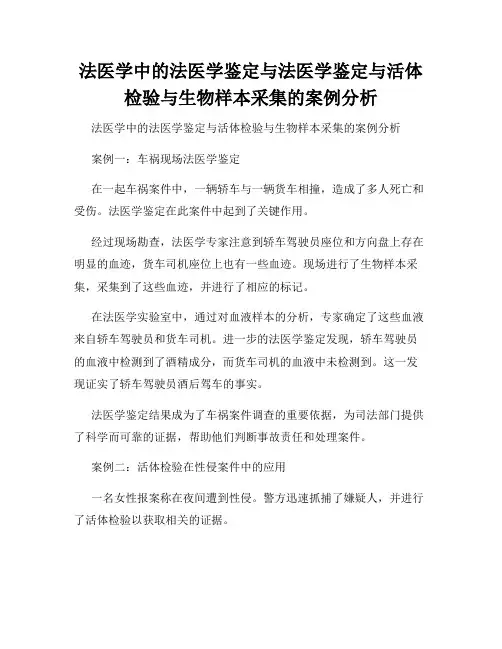 法医学中的法医学鉴定与法医学鉴定与活体检验与生物样本采集的案例分析

法医学中的法医学鉴定与活体检验与生物样本采集的案例分析

案例一：车祸现场法医学鉴定

在一起车祸案件中，一辆轿车与一辆货车相撞，造成了多人死亡和受伤。法医学鉴定在此案件中起到了关键作用。

经过现场勘查，法医学专家注意到轿车驾驶员座位和方向盘上存在明显的血迹，货车司机座位上也有一些血迹。现场进行了生物样本采集，采集到了这些血迹，并进行了相应的标记。

在法医学实验室中，通过对血液样本的分析，专家确定了这些血液来自轿车驾驶员和货车司机。进一步的法医学鉴定发现，轿车驾驶员的血液中检测到了酒精成分，而货车司机的血液中未检测到。这一发现证实了轿车驾驶员酒后驾车的事实。

法医学鉴定结果成为了车祸案件调查的重要依据，为司法部门提供了科学而可靠的证据，帮助他们判断事故责任和处理案件。

案例二：活体检验在性侵案件中的应用

一名女性报案称在夜间遭到性侵。警方迅速抓捕了嫌疑人，并进行了活体检验以获取相关的证据。